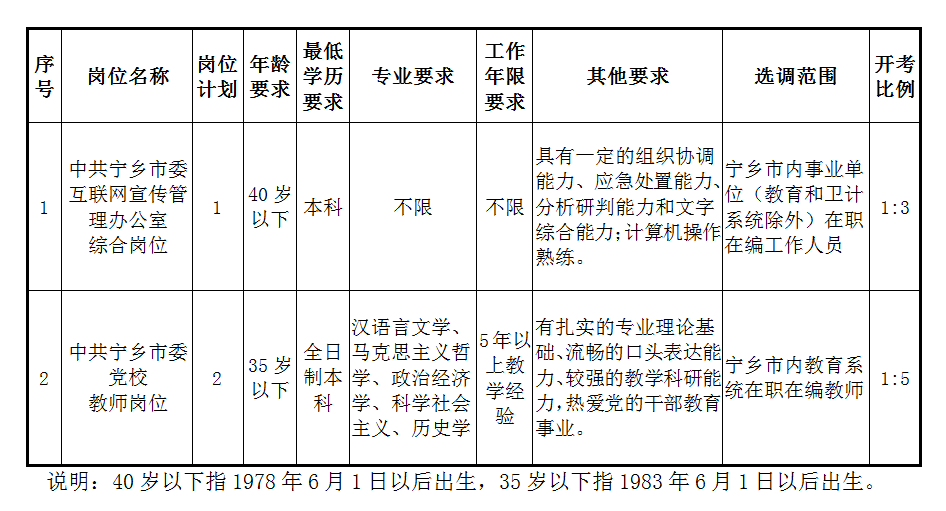 | 序号 | 岗位名称 | 岗位计划 | 年龄要求 | 最低学历要求 | 专业要求 | 工作年限要求 | 其他要求 | 选调范围 | 开考比例 |
|---|---|---|---|---|---|---|---|---|---|
| 1 | 中共宁乡市委互联网宣传管理办公室综合岗位 | 1 | 40岁以下 | 本科 | 不限 | 不限 | 具有一定的组织协调能力、应急处置能力、分析研判能力和文字综合能力;计算机操作熟练。 | 宁乡市内事业单位（教育和卫计系统除外）在职在编工作人员 | 1:3 |
| 2 | 中共宁乡市委党校教师岗位 | 2 | 35岁以下 | 全日制本科 | 汉语言文学、马克思主义哲学、政治经济学、科学社会主义、历史学 | 5年以上教学经验 | 有扎实的专业理论基础、流畅的口头表达能力、较强的教学科研能力,热爱党的干部教育事业。 | 宁乡市内教育系统在职在编教师 | 1:5 |

说明：40岁以下指1978年6月1日以后出生，35岁以下指1983年6月1日以后出生。